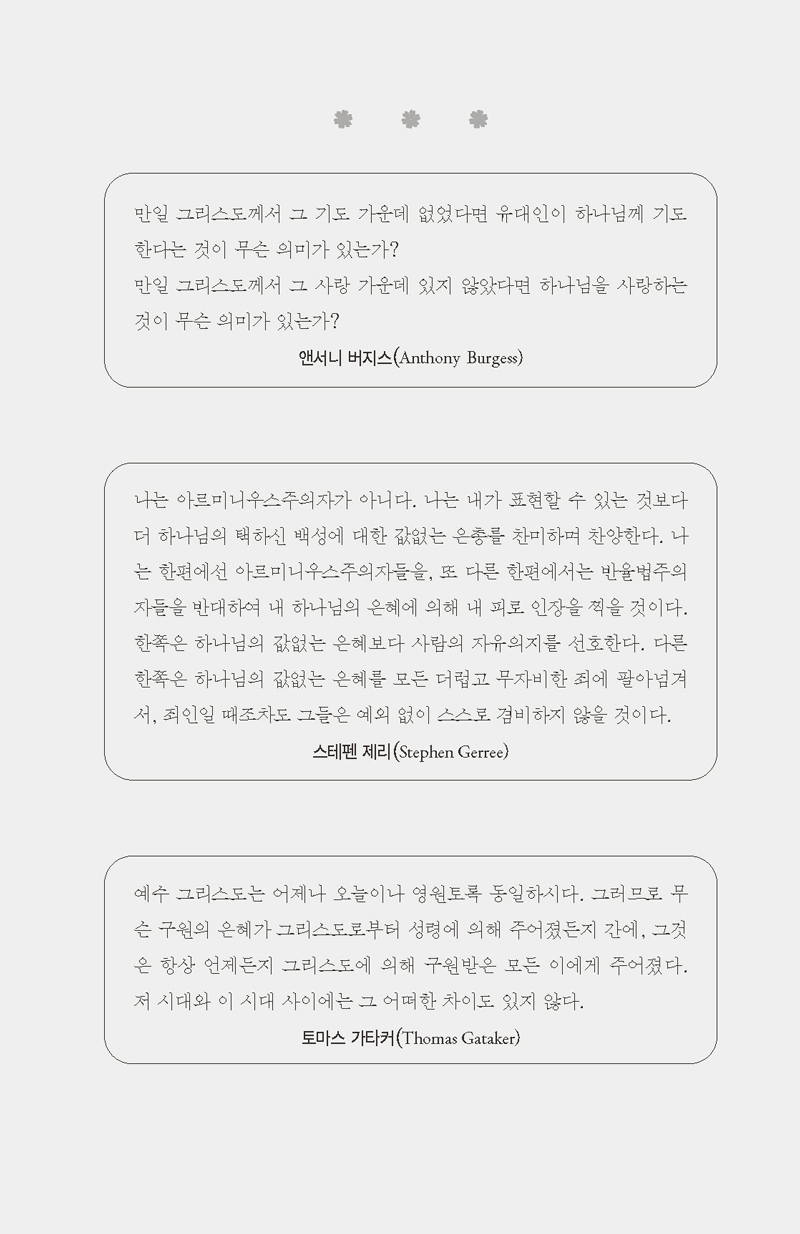 만일 그리스도께서 그 기도 가운데 없었다면 유대인이 하나님께 기도한다는 것이 무슨 의미가 있는가?
만일 그리스도께서 그 사랑 가운데 있지 않았다면 하나님을 사랑하는 것이 무슨 의미가 있는가?

앤서니 버지스(Anthony Burgess)

나는 아르미니우스주의자가 아니다. 나는 내가 표현할 수 있는 것보다 더 하나님의 택하신 백성에 대한 값없는 은총를 찬미하며 찬양한다. 나는 한편에선 아르미니우스주의자들을, 또 다른 한편에서는 반율법주의자들을 반대하여 내 하나님의 은혜에 의해 내 피로 인장을 찍을 것이다. 한쪽은 하나님의 값없는 은혜보다 사람의 자유의지를 선호한다. 다른 한쪽은 하나님의 값없는 은혜를 모든 더럽고 무자비한 죄에 팔아넘겨서, 죄인일 때조차도 그들은 예외 없이 스스로 겸비하지 않을 것이다.

스테펜 제리(Stephen Gerree)

예수 그리스도는 어제나 오늘이나 영원토록 동일하시다. 그러므로 무슨 구원의 은혜가 그리스도로부터 성령에 의해 주어졌든지 간에, 그것은 항상 언제든지 그리스도에 의해 구원받은 모든 이에게 주어졌다. 저 시대와 이 시대 사이에는 그 어떠한 차이도 있지 않다.

토마스 가타커(Thomas Gataker)